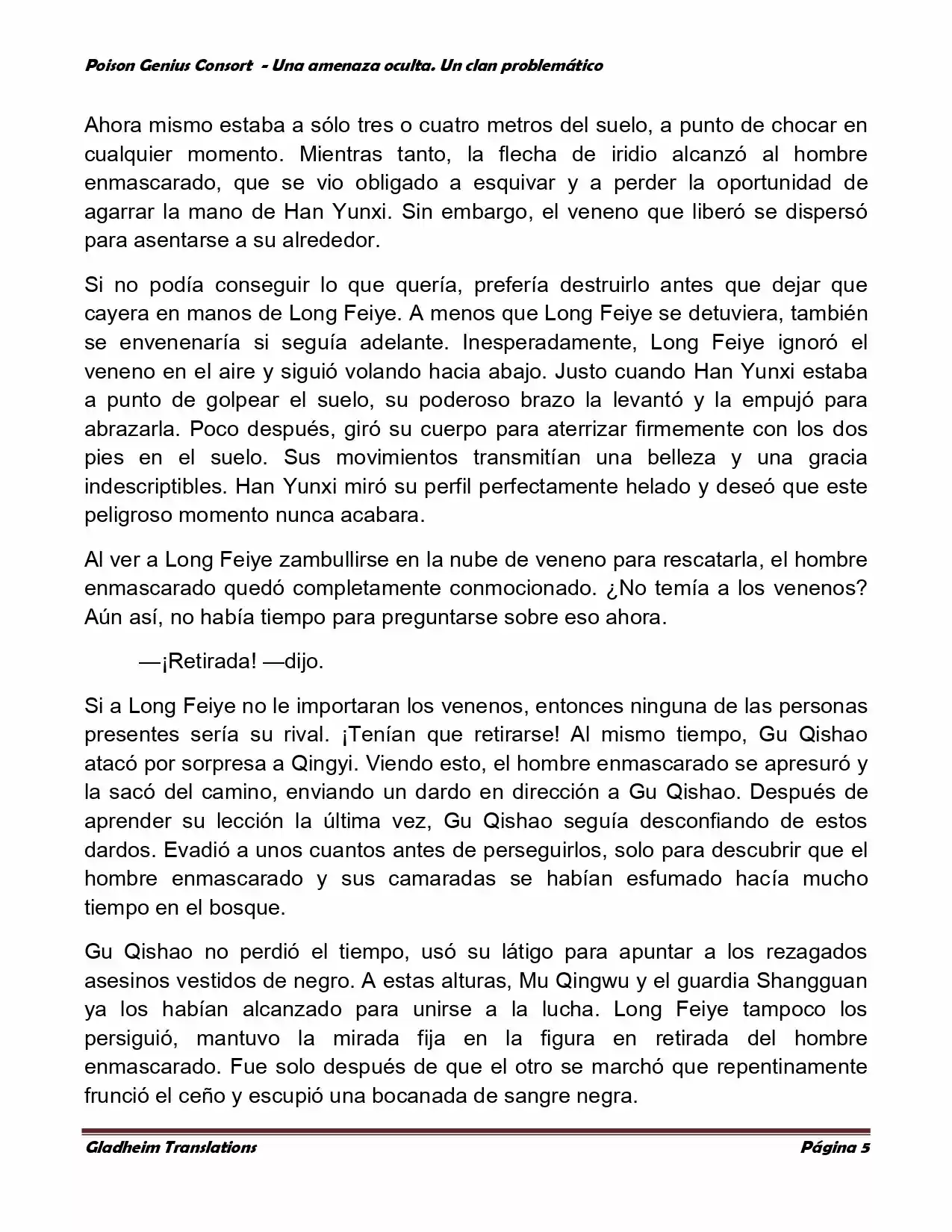 Poison Genius Consort - Una amenaza oculta. Un clan problemático

Ahora mismo estaba a sólo tres o cuatro metros del suelo, a punto de chocar en cualquier momento. Mientras tanto, la flecha de iridio alcanzó al hombre enmascarado, que se vio obligado a esquivar y a perder la oportunidad de agarrar la mano de Han Yunxi. Sin embargo, el veneno que liberó se dispersó para asentarse a su alrededor.

Si no podía conseguir lo que quería, prefería destruirlo antes que dejar que cayera en manos de Long Feiye. A menos que Long Feiye se detuviera, también se envenenaría si seguía adelante. Inesperadamente, Long Feiye ignoró el veneno en el aire y siguió volando hacia abajo. Justo cuando Han Yunxi estaba a punto de golpear el suelo, su poderoso brazo la levantó y la empujó para abrazarla. Poco después, giró su cuerpo para aterrizar firmemente con los dos pies en el suelo. Sus movimientos transmitían una belleza y una gracia indescriptibles. Han Yunxi miró su perfil perfectamente helado y deseó que este peligroso momento nunca acabara.

Al ver a Long Feiye zambullirse en la nube de veneno para rescatarla, el hombre enmascarado quedó completamente conmocionado. ¿No temía a los venenos? Aún así, no había tiempo para preguntarse sobre eso ahora.

—¡Retirada! —dijo.

Si a Long Feiye no le importaran los venenos, entonces ninguna de las personas presentes sería su rival. ¡Tenían que retirarse! Al mismo tiempo, Gu Qishao atacó por sorpresa a Qingyi. Viendo esto, el hombre enmascarado se apresuró y la sacó del camino, enviando un dardo en dirección a Gu Qishao. Después de aprender su lección la última vez, Gu Qishao seguía desconfiando de estos dardos. Evadió a unos cuantos antes de perseguirlos, solo para descubrir que el hombre enmascarado y sus camaradas se habían esfumado hacía mucho tiempo en el bosque.

Gu Qishao no perdió el tiempo, usó su látigo para apuntar a los rezagados asesinos vestidos de negro. A estas alturas, Mu Qingwu y el guardia Shangguan ya los habían alcanzado para unirse a la lucha. Long Feiye tampoco los persiguió, mantuvo la mirada fija en la figura en retirada del hombre enmascarado. Fue solo después de que el otro se marchó que repentinamente frunció el ceño y escupió una bocanada de sangre negra.

Gladheim Translations Página 5